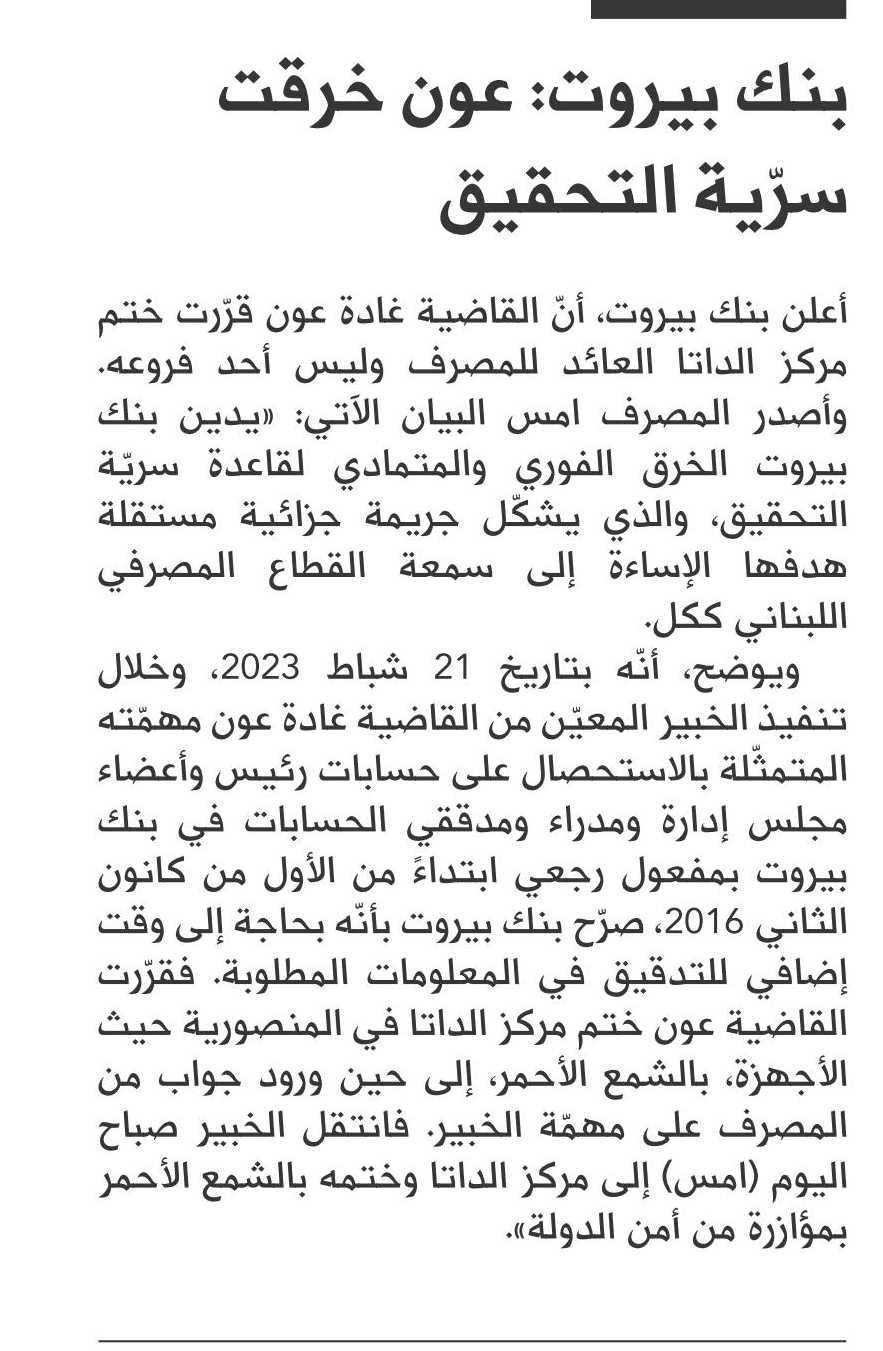 بنك بيروت: عون خرقت سرّية التحقيق

أعلن بنك بيروت، أنّ القاضية غادة عون قرّرت ختم مركز الداتا العائد للمصرف وليس أحد فروعه. وأصدر المصرف امس البيان الآتي: «يدين بنك بيروت الخرق الفوري والمتمادي لقاعدة سريّة التحقيق، والذي يشكّل جريمة جزائية مستقلة هدفها الإساءة إلى سمعة القطاع المصرفي اللبناني ككل.

ويوضح، أنّه بتاريخ 21 شباط 2023، وخلال تنفيذ الخبير المعيّن من القاضية غادة عون مهمّته المتمثّلة بالاستحصال على حسابات رئيس وأعضاء مجلس إدارة ومدراء ومدققي الحسابات في بنك بيروت بمفعول رجعي ابتداءً من الأول من كانون الثاني 2016، صرّح بنك بيروت بأنّه بحاجة إلى وقت إضافي للتدقيق في المعلومات المطلوبة. فقرّرت القاضية عون ختم مركز الداتا في المنصورية حيث الأجهزة، بالشمع الأحمر، إلى حين ورود جواب من المصرف على مهمّة الخبير. فانتقل الخبير صباح اليوم (امس) إلى مركز الداتا وختمه بالشمع الأحمر بمؤازرة من أمن الدولة».